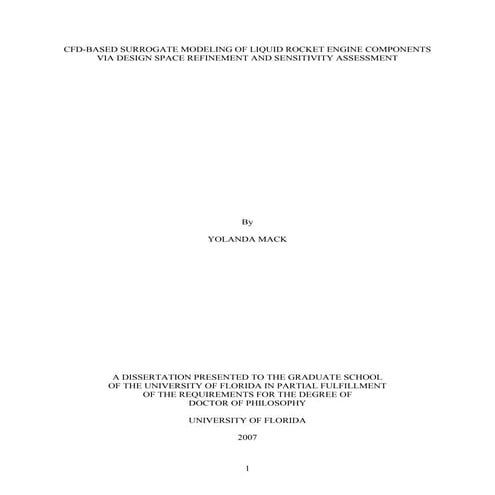 CFD-BASED SURROGATE MODELING OF LIQUID ROCKET ENGINE COMPONENTS
VIA DESIGN SPACE REFINEMENT AND SENSITIVITY ASSESSMENT

By

YOLANDA MACK

A DISSERTATION PRESENTED TO THE GRADUATE SCHOOL
OF THE UNIVERSITY OF FLORIDA IN PARTIAL FULFILLMENT
OF THE REQUIREMENTS FOR THE DEGREE OF
DOCTOR OF PHILOSOPHY

UNIVERSITY OF FLORIDA

2007

1